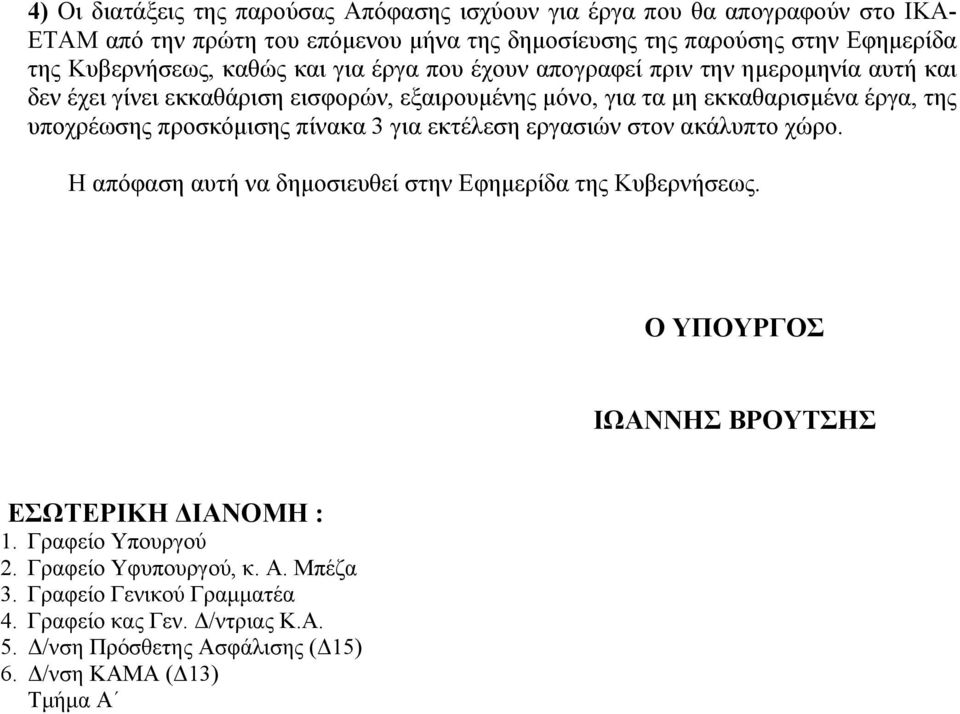 4) Οι διατάξεις της παρούσας Απόφασης ισχύουν για έργα που θα απογραφούν στο ΙΚΑ-ΕΤΑΜ από την πρώτη του επόμενου μήνα της δημοσίευσης της παρούσης στην Εφημερίδα της Κυβερνήσεως, καθώς και για έργα που έχουν απογραφεί πριν την ημερομηνία αυτή και δεν έχει γίνει εκκαθάριση εισφορών, εξαιρουμένης μόνο, για τα μη εκκαθαρισμένα έργα, της υποχρέωσης προσκόμισης πίνακα 3 για εκτέλεση εργασιών στον ακάλυπτο χώρο.

Η απόφαση αυτή να δημοσιευθεί στην Εφημερίδα της Κυβερνήσεως.

Ο ΥΠΟΥΡΓΟΣ

ΙΩΑΝΝΗΣ ΒΡΟΥΤΣΗΣ

ΕΣΩΤΕΡΙΚΗ ΔΙΑΝΟΜΗ :
1. Γραφείο Υπουργού
2. Γραφείο Υφυπουργού, κ. Α. Μπέζα
3. Γραφείο Γενικού Γραμματέα
4. Γραφείο κας Γεν. Δ/ντριας Κ.Α.
5. Δ/νση Πρόσθετης Ασφάλισης (Δ15)
6. Δ/νση ΚΑΜΑ (Δ13)
Τμήμα Α΄